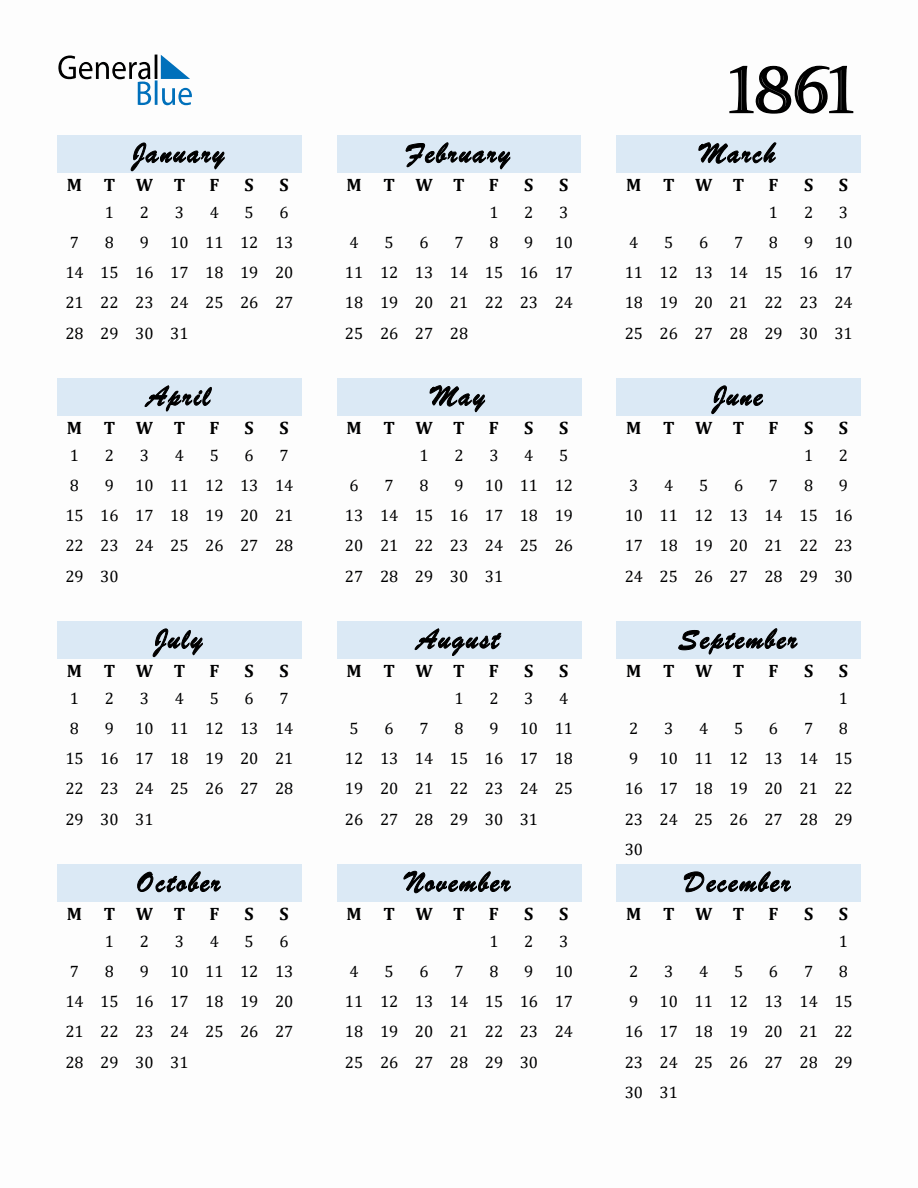 General Blue

1861

January

| M | T | W | T | F | S | S |
|---|---|---|---|---|---|---|
| | 1 | 2 | 3 | 4 | 5 | 6 |
| 7 | 8 | 9 | 10 | 11 | 12 | 13 |
| 14 | 15 | 16 | 17 | 18 | 19 | 20 |
| 21 | 22 | 23 | 24 | 25 | 26 | 27 |
| 28 | 29 | 30 | 31 | | | |

February

| M | T | W | T | F | S | S |
|---|---|---|---|---|---|---|
| | | | | 1 | 2 | 3 |
| 4 | 5 | 6 | 7 | 8 | 9 | 10 |
| 11 | 12 | 13 | 14 | 15 | 16 | 17 |
| 18 | 19 | 20 | 21 | 22 | 23 | 24 |
| 25 | 26 | 27 | 28 | | | |

March

| M | T | W | T | F | S | S |
|---|---|---|---|---|---|---|
| | | | | 1 | 2 | 3 |
| 4 | 5 | 6 | 7 | 8 | 9 | 10 |
| 11 | 12 | 13 | 14 | 15 | 16 | 17 |
| 18 | 19 | 20 | 21 | 22 | 23 | 24 |
| 25 | 26 | 27 | 28 | 29 | 30 | 31 |

April

| M | T | W | T | F | S | S |
|---|---|---|---|---|---|---|
| 1 | 2 | 3 | 4 | 5 | 6 | 7 |
| 8 | 9 | 10 | 11 | 12 | 13 | 14 |
| 15 | 16 | 17 | 18 | 19 | 20 | 21 |
| 22 | 23 | 24 | 25 | 26 | 27 | 28 |
| 29 | 30 | | | | | |

May

| M | T | W | T | F | S | S |
|---|---|---|---|---|---|---|
| | | 1 | 2 | 3 | 4 | 5 |
| 6 | 7 | 8 | 9 | 10 | 11 | 12 |
| 13 | 14 | 15 | 16 | 17 | 18 | 19 |
| 20 | 21 | 22 | 23 | 24 | 25 | 26 |
| 27 | 28 | 29 | 30 | 31 | | |

June

| M | T | W | T | F | S | S |
|---|---|---|---|---|---|---|
| | | | | | 1 | 2 |
| 3 | 4 | 5 | 6 | 7 | 8 | 9 |
| 10 | 11 | 12 | 13 | 14 | 15 | 16 |
| 17 | 18 | 19 | 20 | 21 | 22 | 23 |
| 24 | 25 | 26 | 27 | 28 | 29 | 30 |

July

| M | T | W | T | F | S | S |
|---|---|---|---|---|---|---|
| 1 | 2 | 3 | 4 | 5 | 6 | 7 |
| 8 | 9 | 10 | 11 | 12 | 13 | 14 |
| 15 | 16 | 17 | 18 | 19 | 20 | 21 |
| 22 | 23 | 24 | 25 | 26 | 27 | 28 |
| 29 | 30 | 31 | | | | |

August

| M | T | W | T | F | S | S |
|---|---|---|---|---|---|---|
| | | | 1 | 2 | 3 | 4 |
| 5 | 6 | 7 | 8 | 9 | 10 | 11 |
| 12 | 13 | 14 | 15 | 16 | 17 | 18 |
| 19 | 20 | 21 | 22 | 23 | 24 | 25 |
| 26 | 27 | 28 | 29 | 30 | 31 | |

September

| M | T | W | T | F | S | S |
|---|---|---|---|---|---|---|
| | | | | | | 1 |
| 2 | 3 | 4 | 5 | 6 | 7 | 8 |
| 9 | 10 | 11 | 12 | 13 | 14 | 15 |
| 16 | 17 | 18 | 19 | 20 | 21 | 22 |
| 23 | 24 | 25 | 26 | 27 | 28 | 29 |
| 30 | | | | | | |

October

| M | T | W | T | F | S | S |
|---|---|---|---|---|---|---|
| | 1 | 2 | 3 | 4 | 5 | 6 |
| 7 | 8 | 9 | 10 | 11 | 12 | 13 |
| 14 | 15 | 16 | 17 | 18 | 19 | 20 |
| 21 | 22 | 23 | 24 | 25 | 26 | 27 |
| 28 | 29 | 30 | 31 | | | |

November

| M | T | W | T | F | S | S |
|---|---|---|---|---|---|---|
| | | | | 1 | 2 | 3 |
| 4 | 5 | 6 | 7 | 8 | 9 | 10 |
| 11 | 12 | 13 | 14 | 15 | 16 | 17 |
| 18 | 19 | 20 | 21 | 22 | 23 | 24 |
| 25 | 26 | 27 | 28 | 29 | 30 | |

December

| M | T | W | T | F | S | S |
|---|---|---|---|---|---|---|
| | | | | | | 1 |
| 2 | 3 | 4 | 5 | 6 | 7 | 8 |
| 9 | 10 | 11 | 12 | 13 | 14 | 15 |
| 16 | 17 | 18 | 19 | 20 | 21 | 22 |
| 23 | 24 | 25 | 26 | 27 | 28 | 29 |
| 30 | 31 | | | | | |